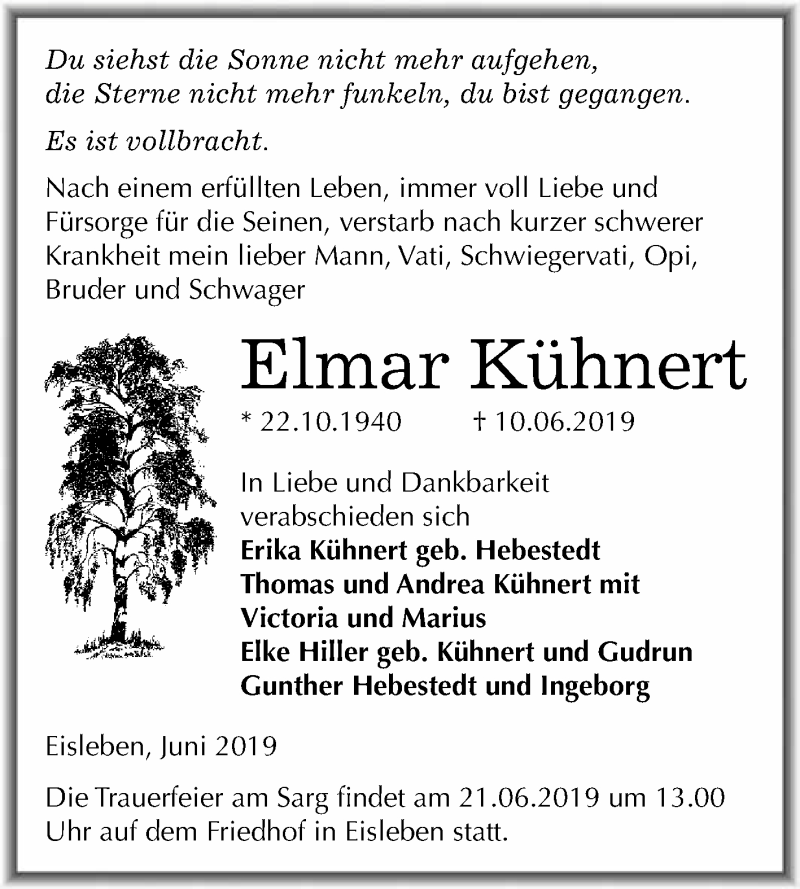 Du siehst die Sonne nicht mehr aufgehen,
die Sterne nicht mehr funkeln, du bist gegangen.

Es ist vollbracht.

Nach einem erfüllten Leben, immer voll Liebe und Fürsorge für die Seinen, verstarb nach kurzer schwerer Krankheit mein lieber Mann, Vati, Schwiegervati, Opi, Bruder und Schwager

Elmar Kühnert

* 22.10.1940 † 10.06.2019

In Liebe und Dankbarkeit verabschieden sich
Erika Kühnert geb. Hebestedt
Thomas und Andrea Kühnert mit Victoria und Marius
Elke Hiller geb. Kühnert und Gudrun
Gunther Hebestedt und Ingeborg

Eisleben, Juni 2019

Die Trauerfeier am Sarg findet am 21.06.2019 um 13.00 Uhr auf dem Friedhof in Eisleben statt.